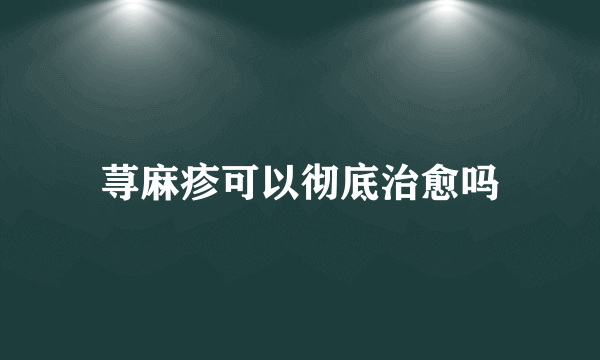 荨麻疹可以彻底治愈吗